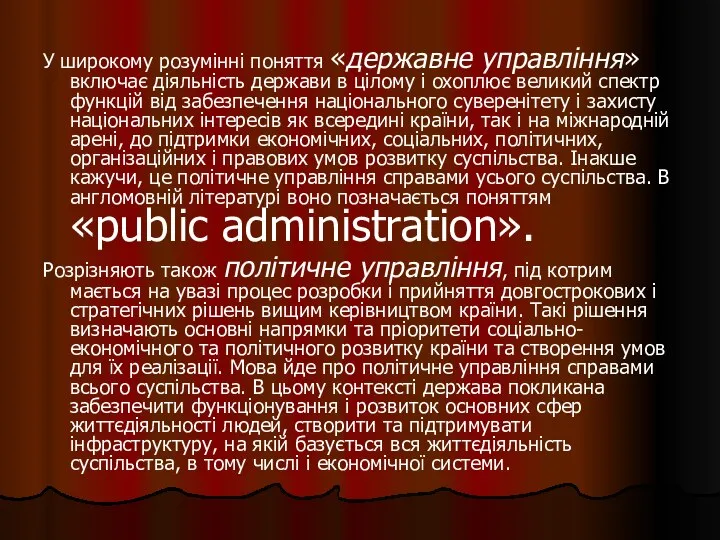 У широкому розумінні поняття «державне управління» включає діяльність держави в цілому і охоплює великий спектр функцій від забезпечення національного суверенітету і захисту національних інтересів як всередині країни, так і на міжнародній арені, до підтримки економічних, соціальних, політичних, організаційних і правових умов розвитку суспільства. Інакше кажучи, це політичне управління справами усього суспільства. В англомовній літературі воно позначається поняттям «public administration».

Розрізняють також політичне управління, під котрим мається на увазі процес розробки і прийняття довгострокових і стратегічних рішень вищим керівництвом країни. Такі рішення визначають основні напрямки та пріоритети соціально-економічного та політичного розвитку країни та створення умов для їх реалізації. Мова йде про політичне управління справами всього суспільства. В цьому контексті держава покликана забезпечити функціонування і розвиток основних сфер життєдіяльності людей, створити та підтримувати інфраструктуру, на якій базується вся життєдіяльність суспільства, в тому числі і економічної системи.